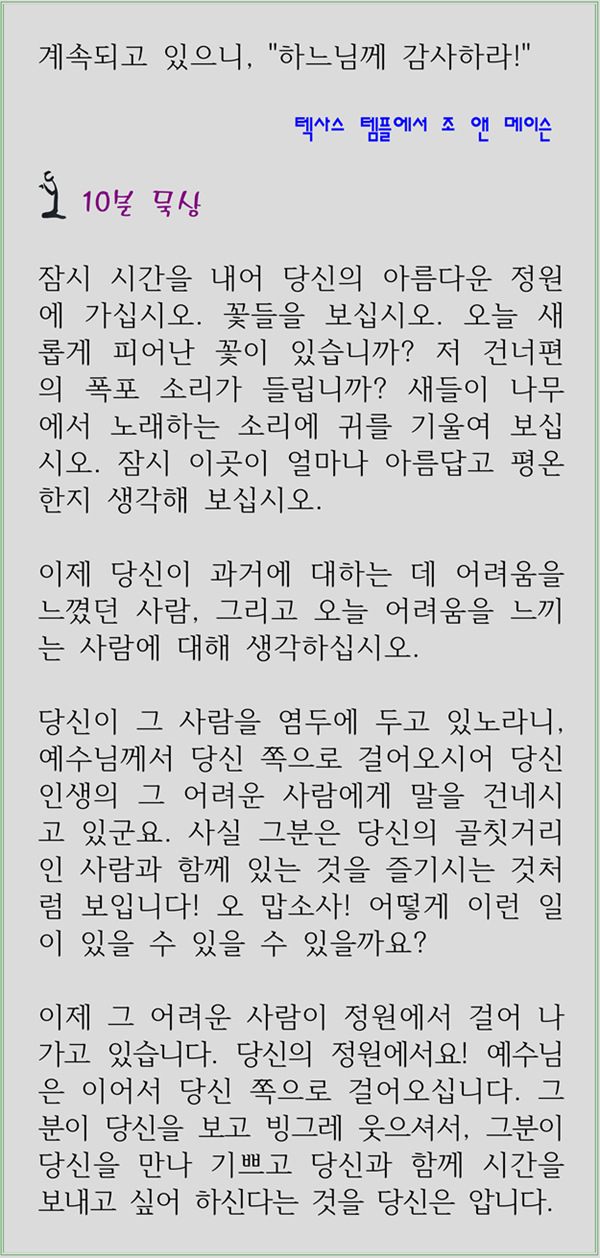 계속되고 있으니, "하느님께 감사하라!"

텍사스 템플에서 조 앤 메이슨

10분 묵상

잠시 시간을 내어 당신의 아름다운 정원에 가십시오. 꽃들을 보십시오. 오늘 새롭게 피어난 꽃이 있습니까? 저 건너편의 폭포 소리가 들립니까? 새들이 나무에서 노래하는 소리에 귀를 기울여 보십시오. 잠시 이곳이 얼마나 아름답고 평온한지 생각해 보십시오.

이제 당신이 과거에 대하는 데 어려움을 느꼈던 사람, 그리고 오늘 어려움을 느끼는 사람에 대해 생각하십시오.

당신이 그 사람을 염두에 두고 있노라니, 예수님께서 당신 쪽으로 걸어오시어 당신 인생의 그 어려운 사람에게 말을 건네시고 있군요. 사실 그분은 당신의 골칫거리인 사람과 함께 있는 것을 즐기시는 것처럼 보입니다! 오 맙소사! 어떻게 이런 일이 있을 수 있을 수 있을까요?

이제 그 어려운 사람이 정원에서 걸어 나가고 있습니다. 당신의 정원에서요! 예수님은 이어서 당신 쪽으로 걸어오십니다. 그분이 당신을 보고 빙그레 웃으셔서, 그분이 당신을 만나 기쁘고 당신과 함께 시간을 보내고 싶어 하신다는 것을 당신은 압니다.